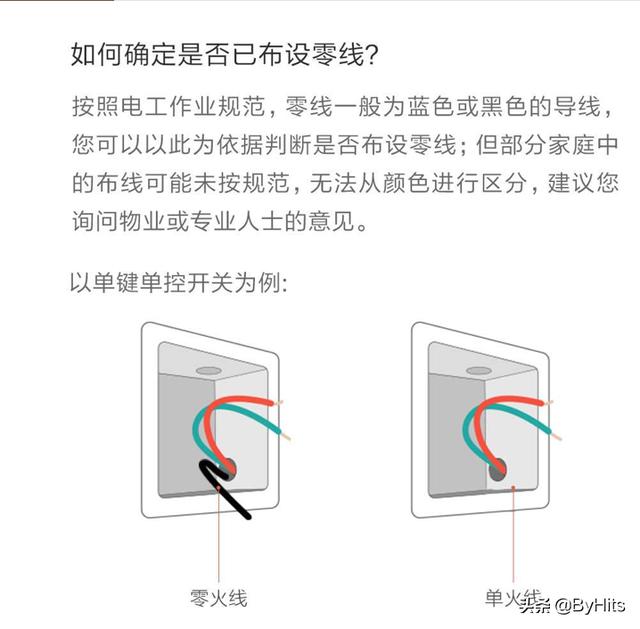 如何确定是否已布设零线?

按照电工作业规范，零线一般为蓝色或黑色的导线，您可以以此为依据判断是否布设零线；但部分家庭中的布线可能未按规范，无法从颜色进行区分，建议您询问物业或专业人士的意见。

以单键单控开关为例:

零火线

单火线

头条 @ByHits